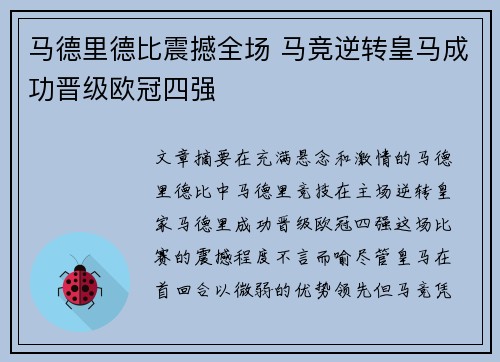 马德里德比震撼全场 马竞逆转皇马成功晋级欧冠四强

文章摘要在充满悬念和激情的马德里德比中马德里竞技在主场逆转皇家马德里成功晋级欧冠四强这场比赛的震撼程度不言而喻尽管皇马在首回合以微弱的优势领先但马竞凭